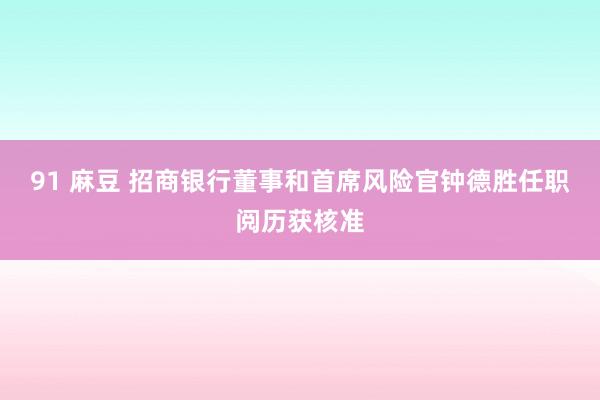 91 麻豆 招商银行董事和首席风险官钟德胜任职阅历获核准